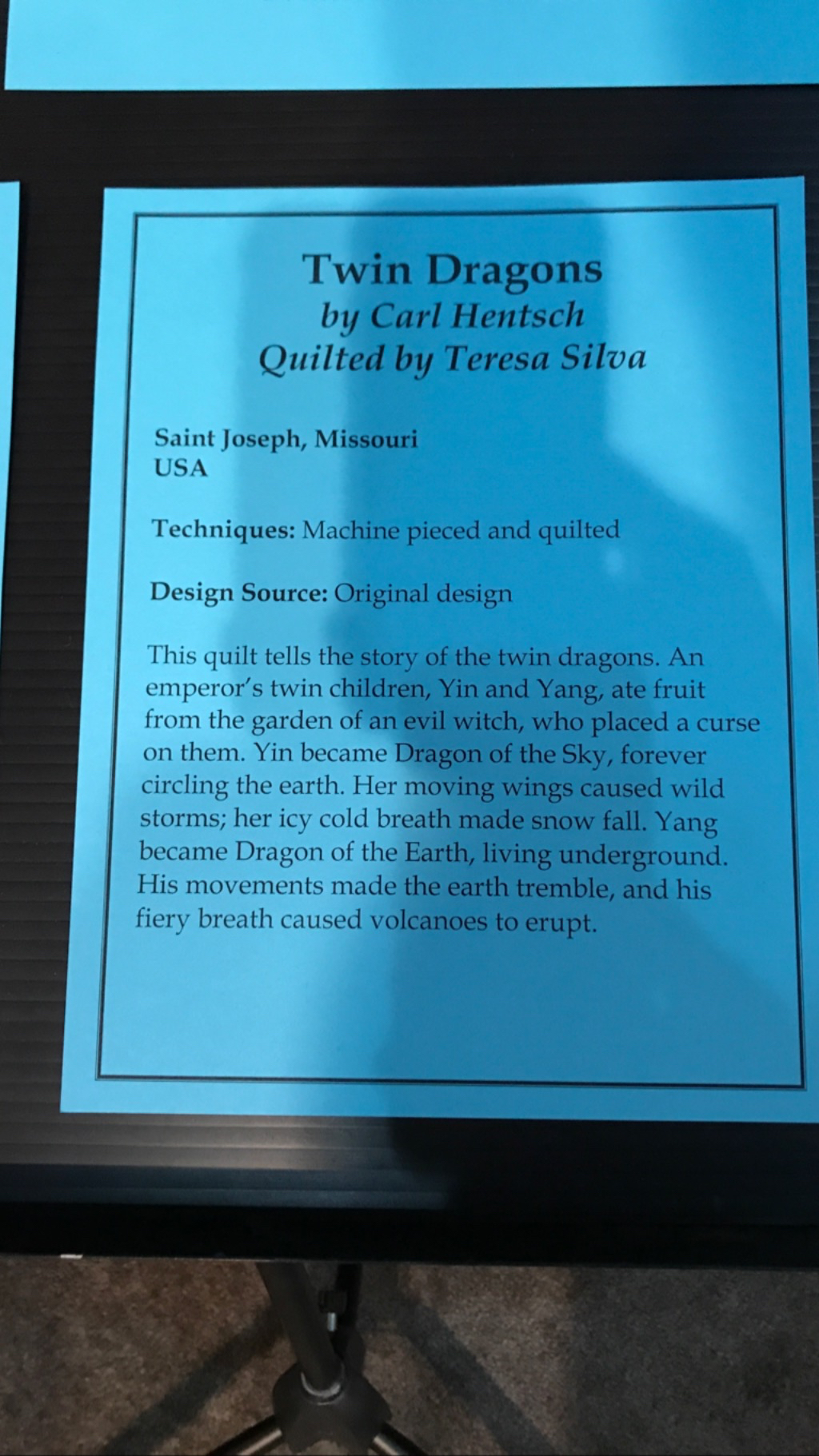 Twin Dragons
by Carl Hentsch
Quilted by Teresa Silva

Saint Joseph, Missouri
USA

Techniques: Machine pieced and quilted

Design Source: Original design

This quilt tells the story of the twin dragons. An emperor's twin children, Yin and Yang, ate fruit from the garden of an evil witch, who placed a curse on them. Yin became Dragon of the Sky, forever circling the earth. Her moving wings caused wild storms; her icy cold breath made snow fall. Yang became Dragon of the Earth, living underground. His movements made the earth tremble, and his fiery breath caused volcanoes to erupt.